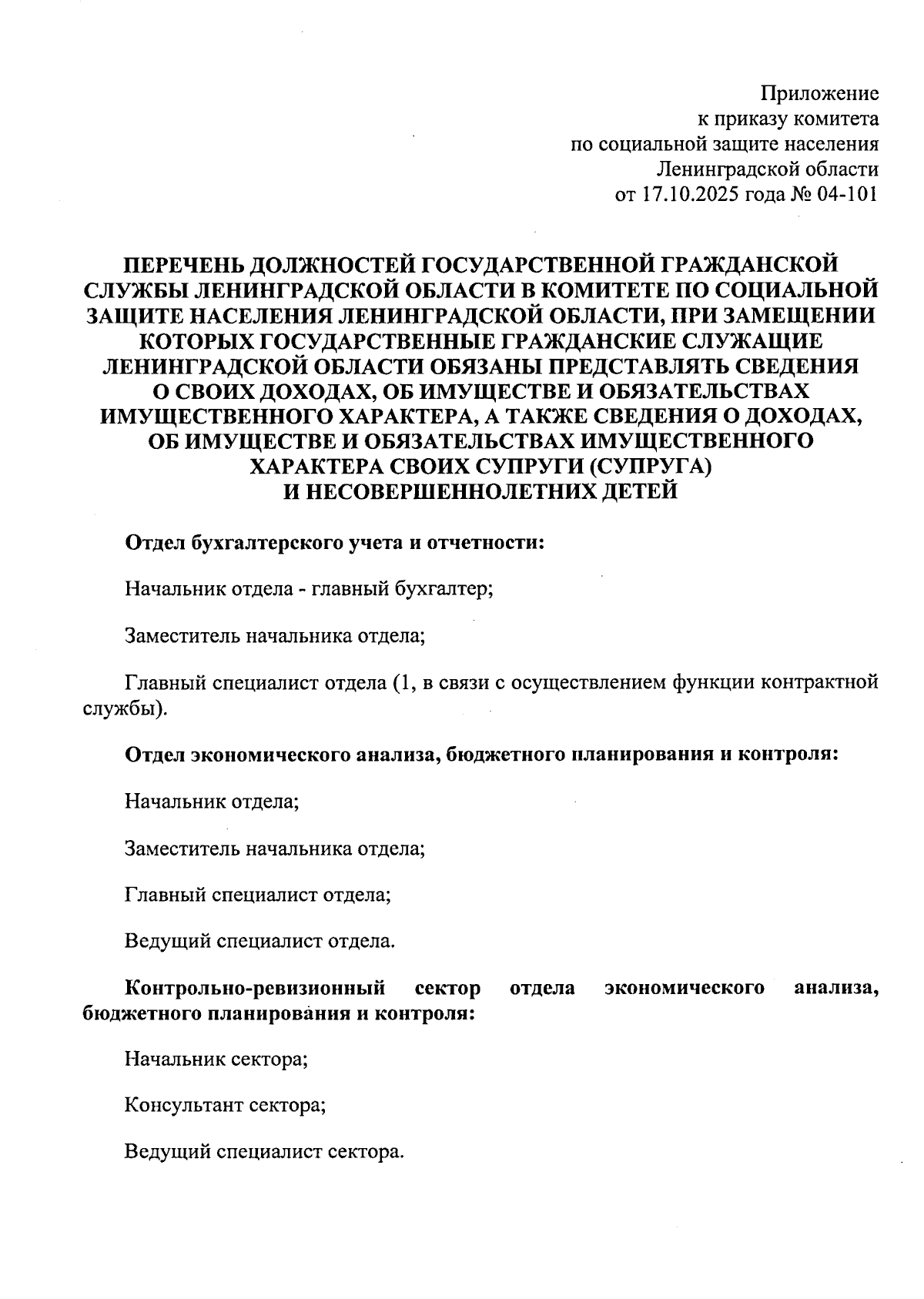 Приложение
к приказу комитета
по социальной защите населения
Ленинградской области
от 17.10.2025 года № 04-101

ПЕРЕЧЕНЬ ДОЛЖНОСТЕЙ ГОСУДАРСТВЕННОЙ ГРАЖДАНСКОЙ СЛУЖБЫ ЛЕНИНГРАДСКОЙ ОБЛАСТИ В КОМИТЕТЕ ПО СОЦИАЛЬНОЙ ЗАЩИТЕ НАСЕЛЕНИЯ ЛЕНИНГРАДСКОЙ ОБЛАСТИ, ПРИ ЗАМЕЩЕНИИ КОТОРЫХ ГОСУДАРСТВЕННЫЕ ГРАЖДАНСКИЕ СЛУЖАЩИЕ ЛЕНИНГРАДСКОЙ ОБЛАСТИ ОБЯЗАНЫ ПРЕДСТАВЛЯТЬ СВЕДЕНИЯ О СВОИХ ДОХОДАХ, ОБ ИМУЩЕСТВЕ И ОБЯЗАТЕЛЬСТВАХ ИМУЩЕСТВЕННОГО ХАРАКТЕРА, А ТАКЖЕ СВЕДЕНИЯ О ДОХОДАХ, ОБ ИМУЩЕСТВЕ И ОБЯЗАТЕЛЬСТВАХ ИМУЩЕСТВЕННОГО ХАРАКТЕРА СВОИХ СУПРУГИ (СУПРУГА) И НЕСОВЕРШЕННОЛЕТНИХ ДЕТЕЙ

Отдел бухгалтерского учета и отчетности:

Начальник отдела - главный бухгалтер;

Заместитель начальника отдела;

Главный специалист отдела (1, в связи с осуществлением функции контрактной службы).

Отдел экономического анализа, бюджетного планирования и контроля:

Начальник отдела;

Заместитель начальника отдела;

Главный специалист отдела;

Ведущий специалист отдела.

Контрольно-ревизионный сектор отдела экономического анализа, бюджетного планирования и контроля:

Начальник сектора;

Консультант сектора;

Ведущий специалист сектора.